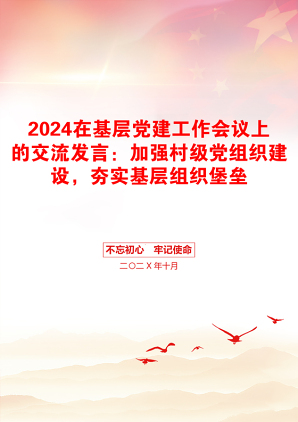 2024在基层党建工作会议上的交流发言：加强村级党组织建设，夯实基层组织堡垒

不忘初心　牢记使命

二〇二X年十月